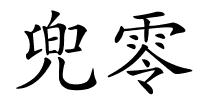 兜零